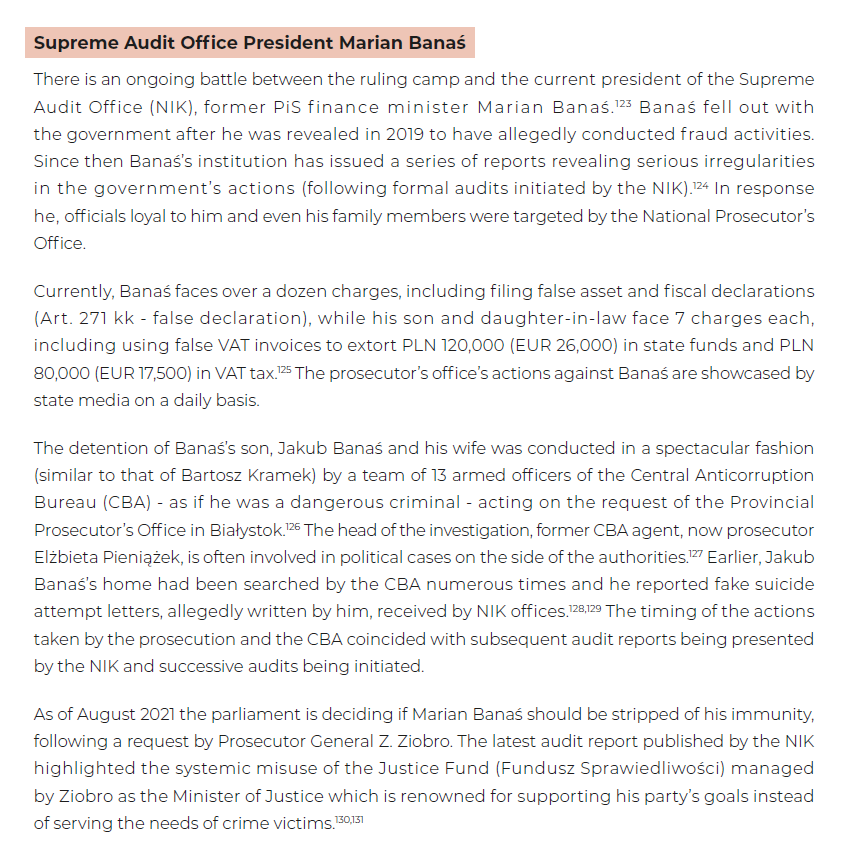 Supreme Audit Office President Marian Banaś

There is an ongoing battle between the ruling camp and the current president of the Supreme Audit Office (NIK), former PiS finance minister Marian Banaś.$^{123}$ Banaś fell out with the government after he was revealed in 2019 to have allegedly conducted fraud activities. Since then Banaś's institution has issued a series of reports revealing serious irregularities in the government's actions (following formal audits initiated by the NIK).$^{124}$ In response he, officials loyal to him and even his family members were targeted by the National Prosecutor's Office.

Currently, Banaś faces over a dozen charges, including filing false asset and fiscal declarations (Art. 271 kk - false declaration), while his son and daughter-in-law face 7 charges each, including using false VAT invoices to extort PLN 120,000 (EUR 26,000) in state funds and PLN 80,000 (EUR 17,500) in VAT tax.$^{125}$ The prosecutor's office's actions against Banaś are showcased by state media on a daily basis.

The detention of Banaś's son, Jakub Banaś and his wife was conducted in a spectacular fashion (similar to that of Bartosz Kramek) by a team of 13 armed officers of the Central Anticorruption Bureau (CBA) - as if he was a dangerous criminal - acting on the request of the Provincial Prosecutor's Office in Białystok.$^{126}$ The head of the investigation, former CBA agent, now prosecutor Elżbieta Pieniążek, is often involved in political cases on the side of the authorities.$^{127}$ Earlier, Jakub Banaś's home had been searched by the CBA numerous times and he reported fake suicide attempt letters, allegedly written by him, received by NIK offices.$^{128,129}$ The timing of the actions taken by the prosecution and the CBA coincided with subsequent audit reports being presented by the NIK and successive audits being initiated.

As of August 2021 the parliament is deciding if Marian Banaś should be stripped of his immunity, following a request by Prosecutor General Z. Ziobro. The latest audit report published by the NIK highlighted the systemic misuse of the Justice Fund (Fundusz Sprawiedliwości) managed by Ziobro as the Minister of Justice which is renowned for supporting his party's goals instead of serving the needs of crime victims.$^{130,131}$